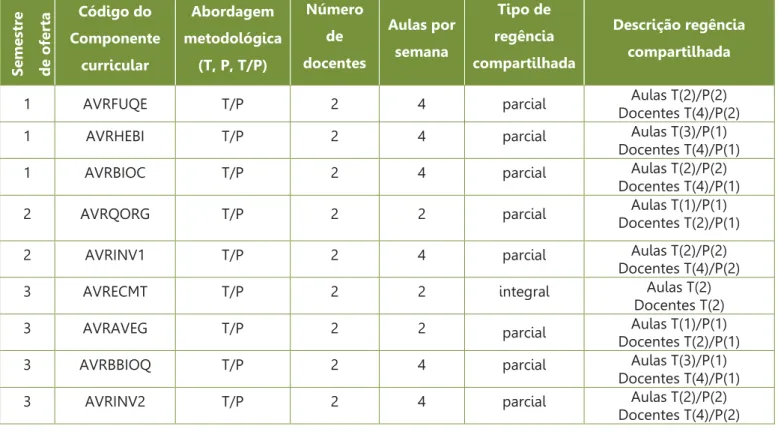 | Semestre de oferta | Código do Componente curricular | Abordagem metodológica (T, P, T/P) | Número de docentes | Aulas por semana | Tipo de regência compartilhada | Descrição regência compartilhada |
|---|---|---|---|---|---|---|
| 1 | AVRFUQE | T/P | 2 | 4 | parcial | Aulas T(2)/P(2) Docentes T(4)/P(2) |
| 1 | AVRHEBI | T/P | 2 | 4 | parcial | Aulas T(3)/P(1) Docentes T(4)/P(1) |
| 1 | AVRBIOC | T/P | 2 | 4 | parcial | Aulas T(2)/P(2) Docentes T(4)/P(1) |
| 2 | AVRQORG | T/P | 2 | 2 | parcial | Aulas T(1)/P(1) Docentes T(2)/P(1) |
| 2 | AVRINV1 | T/P | 2 | 4 | parcial | Aulas T(2)/P(2) Docentes T(4)/P(2) |
| 3 | AVRECMT | T/P | 2 | 2 | integral | Aulas T(2) Docentes T(2) |
| 3 | AVRAVEG | T/P | 2 | 2 | parcial | Aulas T(1)/P(1) Docentes T(2)/P(1) |
| 3 | AVRBBIOQ | T/P | 2 | 4 | parcial | Aulas T(3)/P(1) Docentes T(4)/P(1) |
| 3 | AVRINV2 | T/P | 2 | 4 | parcial | Aulas T(2)/P(2) Docentes T(4)/P(2) |